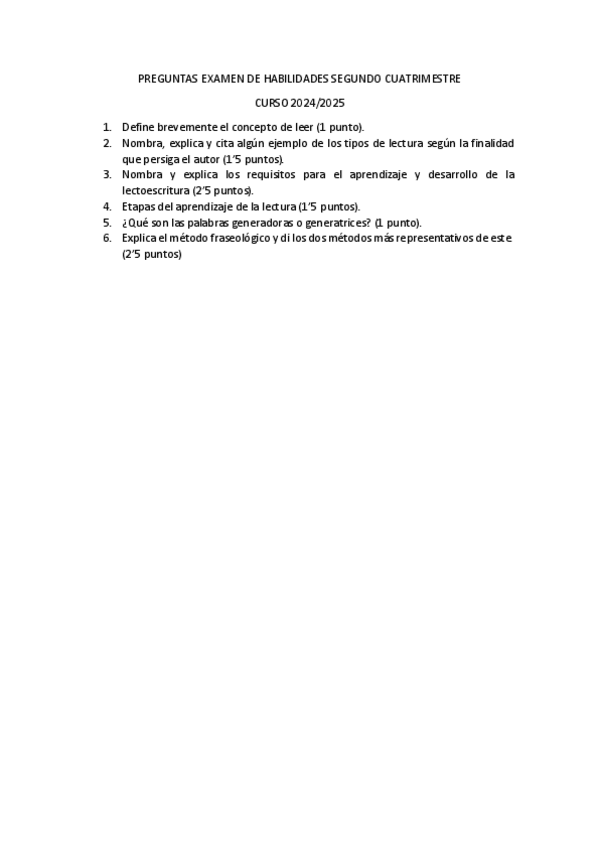 PREGUNTAS EXAMEN DE HABILIDADES SEGUNDO CUATRIMESTRE

CURSO 2024/2025

1. Define brevemente el concepto de leer (1 punto).
2. Nombra, explica y cita algún ejemplo de los tipos de lectura según la finalidad que persiga el autor (1'5 puntos).
3. Nombra y explica los requisitos para el aprendizaje y desarrollo de la lectoescritura (2'5 puntos).
4. Etapas del aprendizaje de la lectura (1'5 puntos).
5. ¿Qué son las palabras generadoras o generatrices? (1 punto).
6. Explica el método fraseológico y di los dos métodos más representativos de este (2'5 puntos)